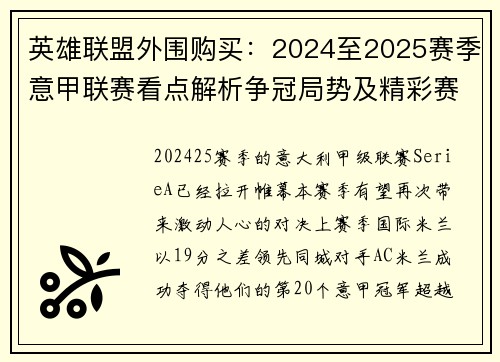 英雄联盟外围购买：2024至2025赛季意甲联赛看点解析争冠局势及精彩赛

202425赛季的意大利甲级联赛SerieA已经拉开帷幕本赛季有望再次带来激动人心的对决上赛季国际米兰以19分之差领先同城对手AC米兰成功夺得他们的第20个意甲冠军超越